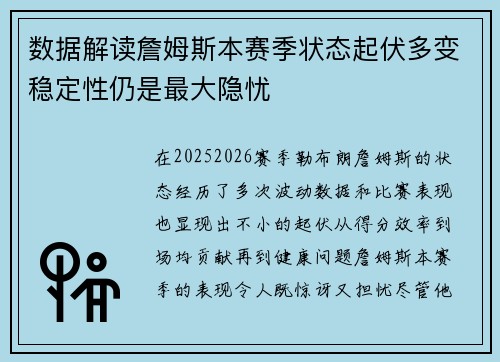 数据解读詹姆斯本赛季状态起伏多变稳定性仍是最大隐忧

在20252026赛季勒布朗詹姆斯的状态经历了多次波动数据和比赛表现也显现出不小的起伏从得分效率到场均贡献再到健康问题詹姆斯本赛季的表现令人既惊讶又担忧尽管他